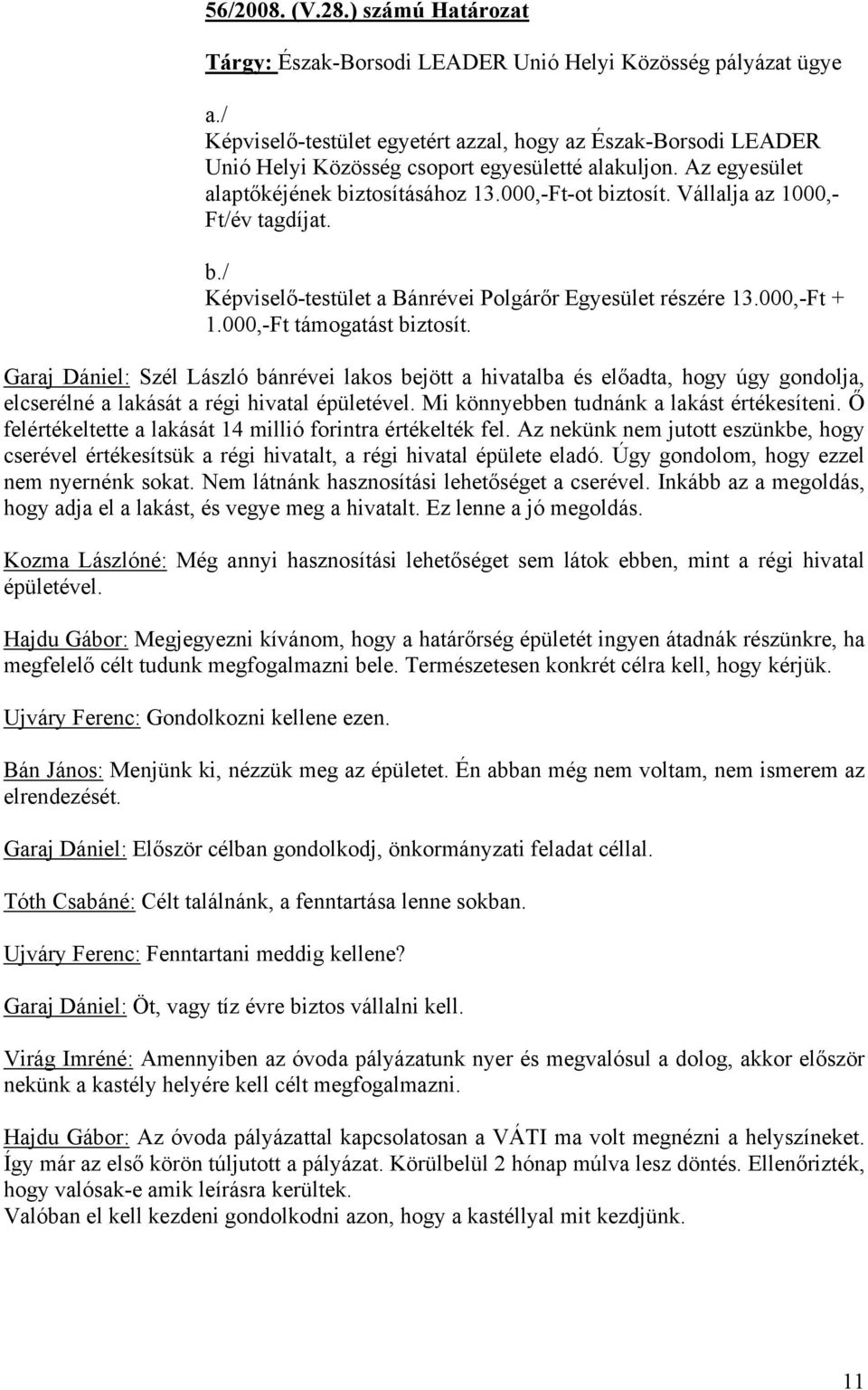 56/2008. (V.28.) számú Határozat

Tárgy: Észak-Borsodi LEADER Unió Helyi Közösség pályázat ügye

a./
Képviselő-testület egyetért azzal, hogy az Észak-Borsodi LEADER Unió Helyi Közösség csoport egyesületté alakuljon. Az egyesület alaptőkéjének biztosításához 13.000,-Ft-ot biztosít. Vállalja az 1000,- Ft/év tagdíjat.

b./
Képviselő-testület a Bánrévei Polgárőr Egyesület részére 13.000,-Ft + 1.000,-Ft támogatást biztosít.

Garaj Dániel: Szél László bánrévei lakos bejött a hivatalba és előadta, hogy úgy gondolja, elcserélné a lakását a régi hivatal épületével. Mi könnyebben tudnánk a lakást értékesíteni. Ő felértékeltette a lakását 14 millió forintra értékelték fel. Az nekünk nem jutott eszünkbe, hogy cserével értékesítsük a régi hivatalt, a régi hivatal épülete eladó. Úgy gondolom, hogy ezzel nem nyernénk sokat. Nem látnánk hasznosítási lehetőséget a cserével. Inkább az a megoldás, hogy adja el a lakást, és vegye meg a hivatalt. Ez lenne a jó megoldás.

Kozma Lászlóné: Még annyi hasznosítási lehetőséget sem látok ebben, mint a régi hivatal épületével.

Hajdu Gábor: Megjegyezni kívánom, hogy a határőrség épületét ingyen átadnák részünkre, ha megfelelő célt tudunk megfogalmazni bele. Természetesen konkrét célra kell, hogy kérjük.

Ujváry Ferenc: Gondolkozni kellene ezen.

Bán János: Menjünk ki, nézzük meg az épületet. Én abban még nem voltam, nem ismerem az elrendezését.

Garaj Dániel: Először célban gondolkodj, önkormányzati feladat céllal.

Tóth Csabáné: Célt találnánk, a fenntartása lenne sokban.

Ujváry Ferenc: Fenntartani meddig kellene?

Garaj Dániel: Öt, vagy tíz évre biztos vállalni kell.

Virág Imréné: Amennyiben az óvoda pályázatunk nyer és megvalósul a dolog, akkor először nekünk a kastély helyére kell célt megfogalmazni.

Hajdu Gábor: Az óvoda pályázattal kapcsolatosan a VÁTI ma volt megnézni a helyszíneket. Így már az első körön túljutott a pályázat. Körülbelül 2 hónap múlva lesz döntés. Ellenőrizték, hogy valósak-e amik leírásra kerültek.
Valóban el kell kezdeni gondolkodni azon, hogy a kastéllyal mit kezdjünk.

11